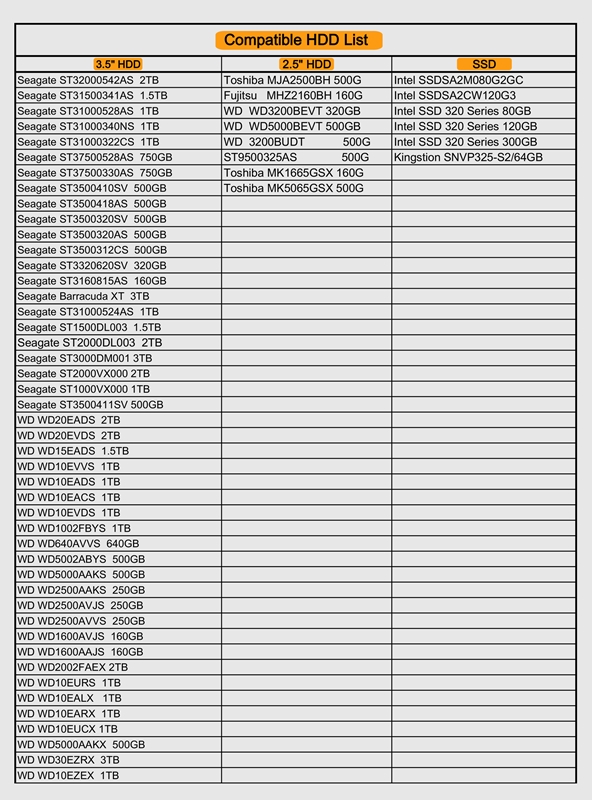 Compatible HDD List

| 3.5" HDD | 2.5" HDD | SSD |
|---|---|---|
| Seagate ST32000542AS 2TB | Toshiba MJA2500BH 500G | Intel SSDSA2M080G2GC |
| Seagate ST31500341AS 1.5TB | Fujitsu MHZ2160BH 160G | Intel SSDSA2CW120G3 |
| Seagate ST31000528AS 1TB | WD WD3200BEVT 320GB | Intel SSD 320 Series 80GB |
| Seagate ST31000340NS 1TB | WD WD5000BEVT 500GB | Intel SSD 320 Series 120GB |
| Seagate ST31000322CS 1TB | WD 3200BUDT 500G | Intel SSD 320 Series 300GB |
| Seagate ST37500528AS 750GB | ST9500325AS 500G | Kingstion SNVP325-S2/64GB |
| Seagate ST37500330AS 750GB | Toshiba MK1665GSX 160G | |
| Seagate ST3500410SV 500GB | Toshiba MK5065GSX 500G | |
| Seagate ST3500418AS 500GB | | |
| Seagate ST3500320SV 500GB | | |
| Seagate ST3500320AS 500GB | | |
| Seagate ST3500312CS 500GB | | |
| Seagate ST3320620SV 320GB | | |
| Seagate ST3160815AS 160GB | | |
| Seagate Barracuda XT 3TB | | |
| Seagate ST31000524AS 1TB | | |
| Seagate ST1500DL003 1.5TB | | |
| Seagate ST2000DL003 2TB | | |
| Seagate ST3000DM001 3TB | | |
| Seagate ST2000VX000 2TB | | |
| Seagate ST1000VX000 1TB | | |
| Seagate ST3500411SV 500GB | | |
| WD WD20EADS 2TB | | |
| WD WD20EVDS 2TB | | |
| WD WD15EADS 1.5TB | | |
| WD WD10EVVS 1TB | | |
| WD WD10EADS 1TB | | |
| WD WD10EACS 1TB | | |
| WD WD10EVDS 1TB | | |
| WD WD1002FBYS 1TB | | |
| WD WD640AVVS 640GB | | |
| WD WD5002ABYS 500GB | | |
| WD WD5000AAKS 500GB | | |
| WD WD2500AAKS 250GB | | |
| WD WD2500AVJS 250GB | | |
| WD WD2500AVVS 250GB | | |
| WD WD1600AVJS 160GB | | |
| WD WD1600AAJS 160GB | | |
| WD WD2002FAEX 2TB | | |
| WD WD10EURS 1TB | | |
| WD WD10EALX 1TB | | |
| WD WD10EARX 1TB | | |
| WD WD10EUCX 1TB | | |
| WD WD5000AAKX 500GB | | |
| WD WD30EZRX 3TB | | |
| WD WD10EZEX 1TB | | |